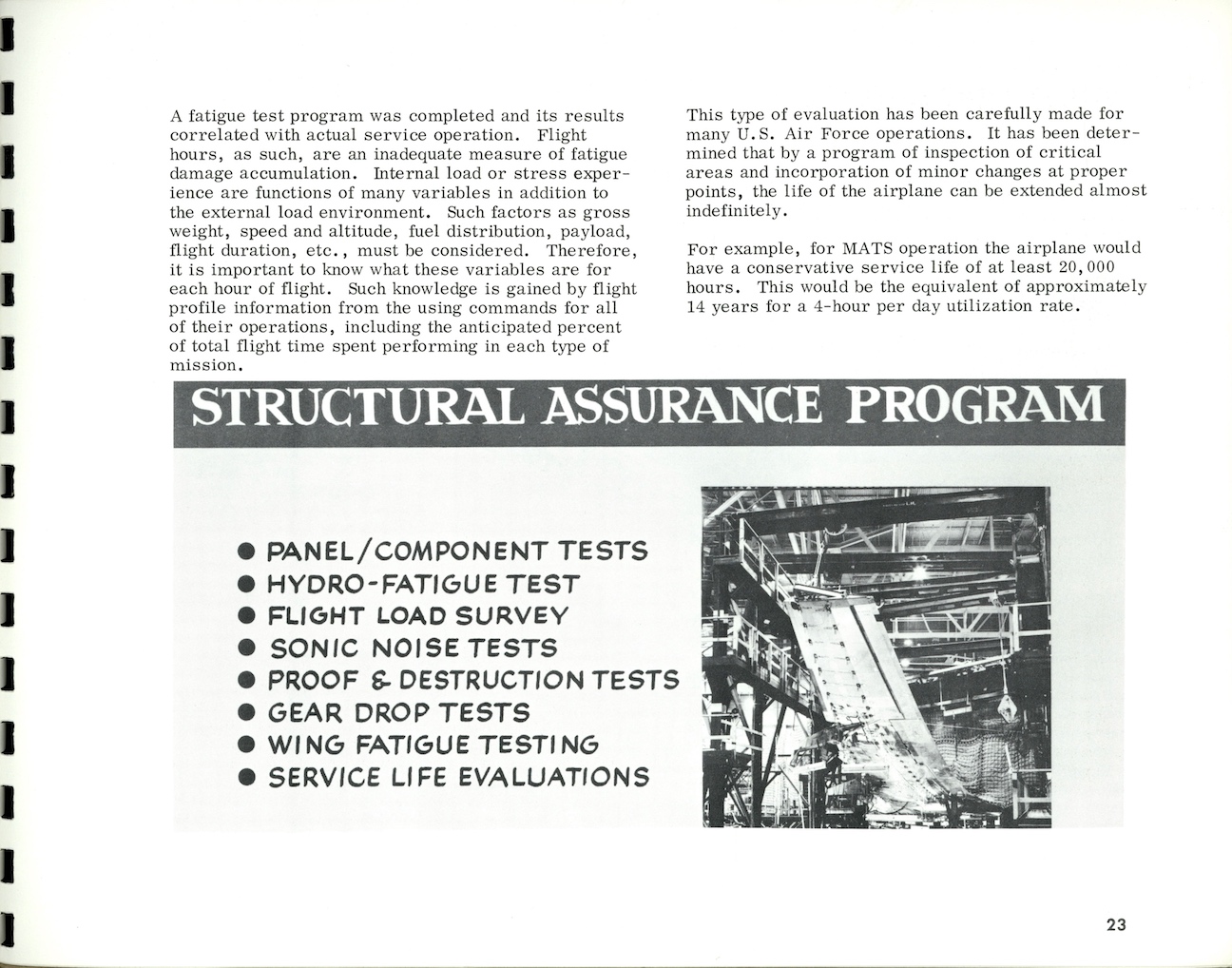 A fatigue test program was completed and its results correlated with actual service operation. Flight hours, as such, are an inadequate measure of fatigue damage accumulation. Internal load or stress experience are functions of many variables in addition to the external load environment. Such factors as gross weight, speed and altitude, fuel distribution, payload, flight duration, etc., must be considered. Therefore, it is important to know what these variables are for each hour of flight. Such knowledge is gained by flight profile information from the using commands for all of their operations, including the anticipated percent of total flight time spent performing in each type of mission.

This type of evaluation has been carefully made for many U.S. Air Force operations. It has been determined that by a program of inspection of critical areas and incorporation of minor changes at proper points, the life of the airplane can be extended almost indefinitely.

For example, for MATS operation the airplane would have a conservative service life of at least 20,000 hours. This would be the equivalent of approximately 14 years for a 4-hour per day utilization rate.

STRUCTURAL ASSURANCE PROGRAM

● PANEL/COMPONENT TESTS
● HYDRO-FATIGUE TEST
● FLIGHT LOAD SURVEY
● SONIC NOISE TESTS
● PROOF & DESTRUCTION TESTS
● GEAR DROP TESTS
● WING FATIGUE TESTING
● SERVICE LIFE EVALUATIONS

23